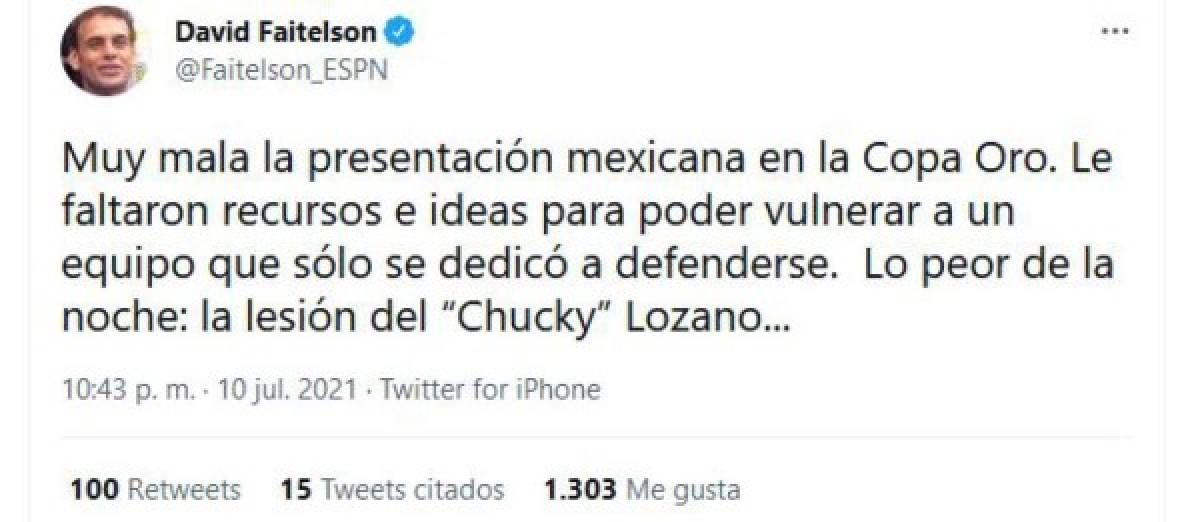 David Faitelson
@Faitelson_ESPN

...

Muy mala la presentación mexicana en la Copa Oro. Le faltaron recursos e ideas para poder vulnerar a un equipo que sólo se dedicó a defenderse. Lo peor de la noche: la lesión del “Chucky” Lozano...

10:43 p. m. · 10 jul. 2021 · Twitter for iPhone

100 Retweets 15 Tweets citados 1.303 Me gusta